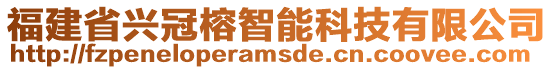 福建省兴冠榕智能科技有限公司
http://fzpeneloperamsde.cn.coovee.com